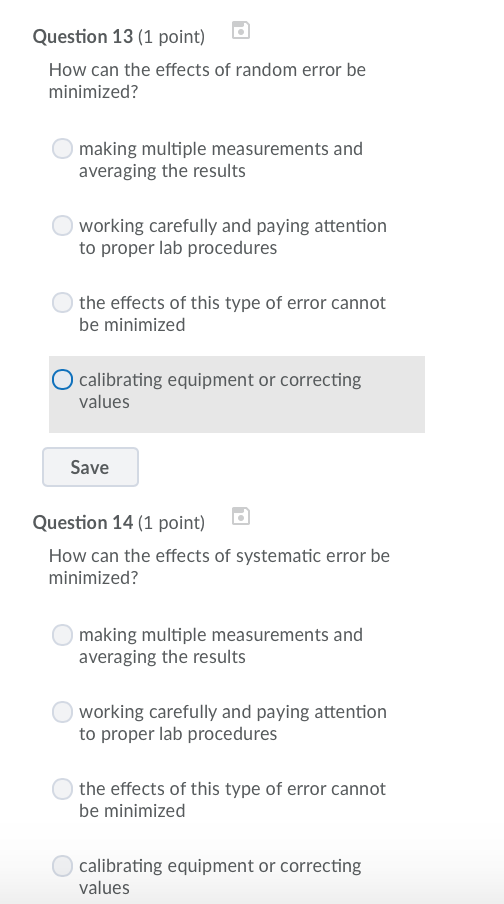 Question 13 (1 point)

How can the effects of random error be minimized?

making multiple measurements and averaging the results

working carefully and paying attention to proper lab procedures

the effects of this type of error cannot be minimized

calibrating equipment or correcting values

Save

Question 14 (1 point)

How can the effects of systematic error be minimized?

making multiple measurements and averaging the results

working carefully and paying attention to proper lab procedures

the effects of this type of error cannot be minimized

calibrating equipment or correcting values